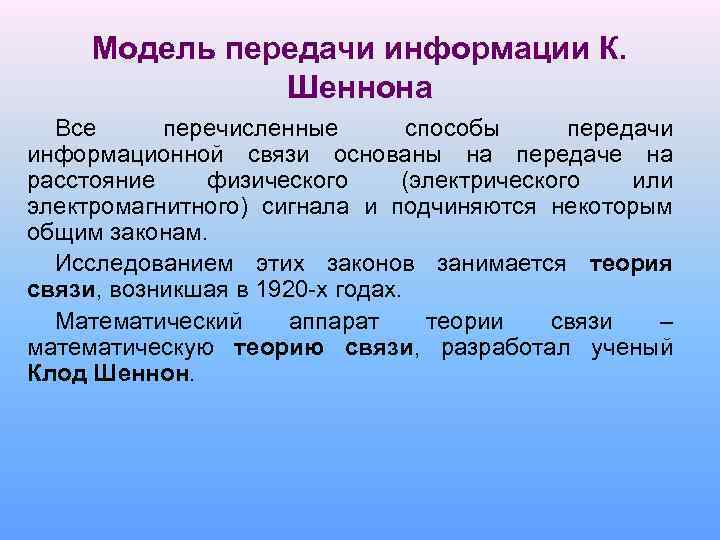 Модель передачи информации К. Шеннона

Все перечисленные способы передачи информационной связи основаны на передаче на расстояние физического (электрического или электромагнитного) сигнала и подчиняются некоторым общим законам.

Исследованием этих законов занимается теория связи, возникшая в 1920-х годах.

Математический аппарат теории связи – математическую теорию связи, разработал ученый Клод Шеннон.